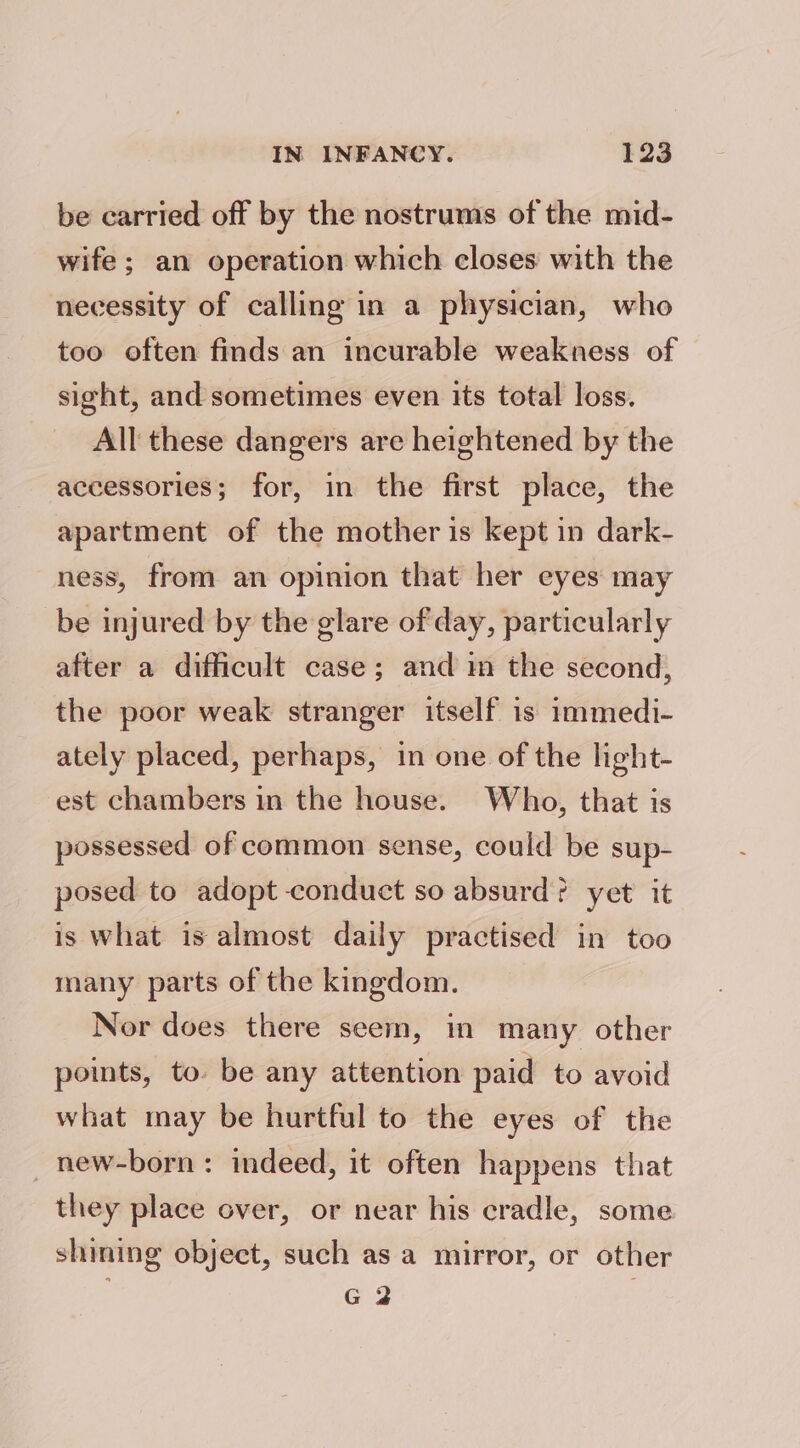 IN INFANCY. 123

be carried off by the nostrums of the midwife; an operation which closes with the necessity of calling in a physician, who too often finds an incurable weakness of sight, and sometimes even its total loss.

All these dangers are heightened by the accessories; for, in the first place, the apartment of the mother is kept in darkness, from an opinion that her eyes may be injured by the glare of day, particularly after a difficult case; and in the second, the poor weak stranger itself is immediately placed, perhaps, in one of the lightest chambers in the house. Who, that is possessed of common sense, could be supposed to adopt conduct so absurd? yet it is what is almost daily practised in too many parts of the kingdom.

Nor does there seem, in many other points, to be any attention paid to avoid what may be hurtful to the eyes of the new-born: indeed, it often happens that they place over, or near his cradle, some shining object, such as a mirror, or other

G 2